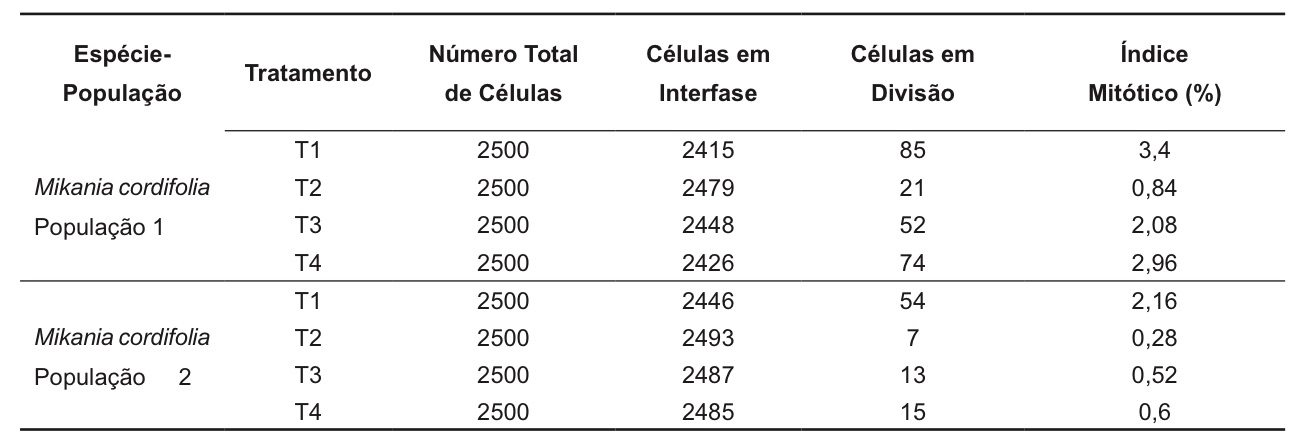 | Espécie-População | Tratamento | Número Total de Células | Células em Interfase | Células em Divisão | Índice Mitótico (%) |
|---|---|---|---|---|---|
| Mikania cordifolia População 1 | T1 | 2500 | 2415 | 85 | 3,4 |
| | T2 | 2500 | 2479 | 21 | 0,84 |
| | T3 | 2500 | 2448 | 52 | 2,08 |
| | T4 | 2500 | 2426 | 74 | 2,96 |
| Mikania cordifolia População 2 | T1 | 2500 | 2446 | 54 | 2,16 |
| | T2 | 2500 | 2493 | 7 | 0,28 |
| | T3 | 2500 | 2487 | 13 | 0,52 |
| | T4 | 2500 | 2485 | 15 | 0,6 |